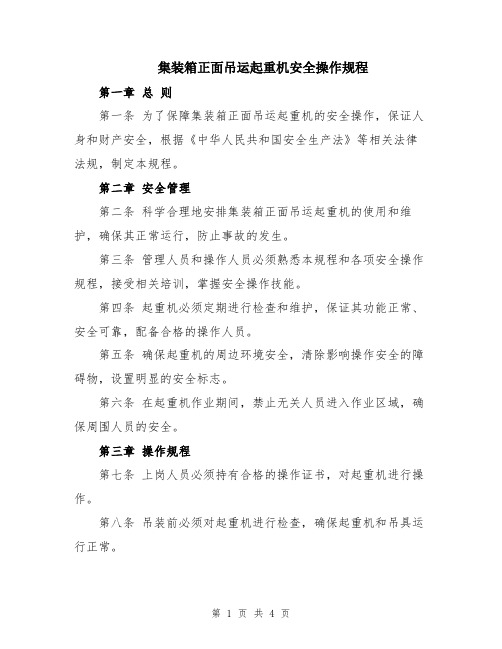 集装箱正面吊运起重机安全操作规程

第一章 总 则

第一条 为了保障集装箱正面吊运起重机的安全操作，保证人身和财产安全，根据《中华人民共和国安全生产法》等相关法律法规，制定本规程。

第二章 安全管理

第二条 科学合理地安排集装箱正面吊运起重机的使用和维护，确保其正常运行，防止事故的发生。

第三条 管理人员和操作人员必须熟悉本规程和各项安全操作规程，接受相关培训，掌握安全操作技能。

第四条 起重机必须定期进行检查和维护，保证其功能正常、安全可靠，配备合格的操作人员。

第五条 确保起重机的周边环境安全，清除影响操作安全的障碍物，设置明显的安全标志。

第六条 在起重机作业期间，禁止无关人员进入作业区域，确保周围人员的安全。

第三章 操作规程

第七条 上岗人员必须持有合格的操作证书，对起重机进行操作。

第八条 吊装前必须对起重机进行检查，确保起重机和吊具运行正常。

第 1 页 共 4 页